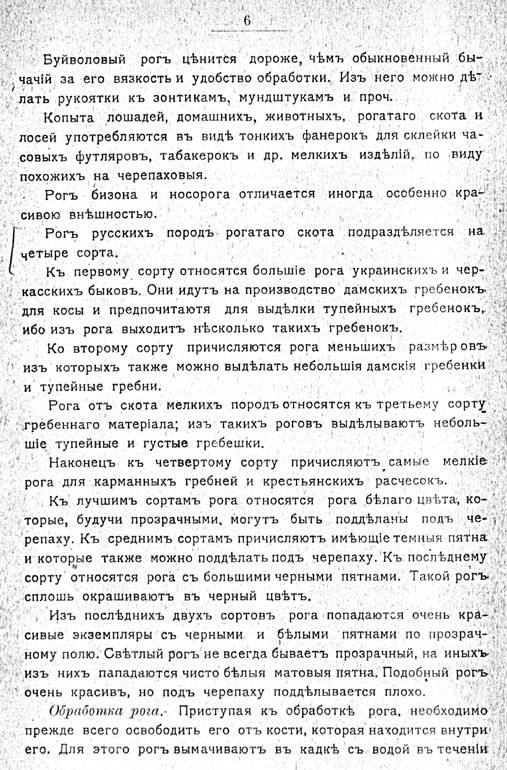 6

Буйволовый рогъ цѣнится дороже, чѣмъ обыкновенный бычачій за его вязкость и удобство обработки. Изъ него можно дѣлать рукоятки къ зонтикамъ, мундштукамъ и проч.

Копыта лошадей, домашнихъ, животныхъ, рогатаго скота и лосей употребляются въ видѣ тонкихъ фанерокъ для склейки часовыхъ футляровъ, табакерокъ и др. мелкихъ издѣлій, по виду похожихъ на черепаховыя.

Рогъ бизона и носорога отличается иногда особенно красивою внѣшностью.

Рогъ русскихъ породъ рогатаго скота подраздѣляется на четыре сорта.

Къ первому сорту относятся большіе рога украинскихъ и черкасскихъ быковъ. Они идутъ на производство дамскихъ гребенокъ для косы и предпочитаютя для выдѣлки тупейныхъ гребенокъ, ибо изъ рога выходитъ нѣсколько такихъ гребенокъ.

Ко второму сорту причисляются рога меньшихъ размѣровъ изъ которыхъ также можно выдѣлать небольшія дамскія гребенки и тупейные гребни.

Рога отъ скота мелкихъ породъ относятся къ третьему сорту гребеннаго матеріала; изъ такихъ роговъ выдѣлываютъ небольшіе тупейные и густые гребешки.

Наконецъ къ четвертому сорту причисляютъ самые мелкіе рога для карманныхъ гребней и крестьянскихъ расчесокъ.

Къ лучшимъ сортамъ рога относятся рога бѣлаго цвѣта, которые, будучи прозрачными, могутъ быть поддѣланы подъ черепаху. Къ среднимъ сортамъ причисляютъ имѣющіе темныя пятна и которые также можно поддѣлать подъ черепаху. Къ послѣднему сорту относятся рога съ большими черными пятнами. Такой рогъ сплошь окрашиваютъ въ черный цвѣтъ.

Изъ послѣднихъ двухъ сортовъ рога попадаются очень красивые экземпляры съ черными и бѣлыми пятнами по прозрачному полю. Свѣтлый рогъ не всегда бываетъ прозрачный, на иныхъ изъ нихъ пападаются чисто бѣлыя матовыя пятна. Подобный рогъ очень красивъ, но подъ черепаху поддѣлывается плохо.

Обработка рога. Приступая къ обработкѣ рога, необходимо прежде всего освободить его отъ кости, которая находится внутри его. Для этого рогъ вымачиваютъ въ кадкѣ съ водой въ теченіи